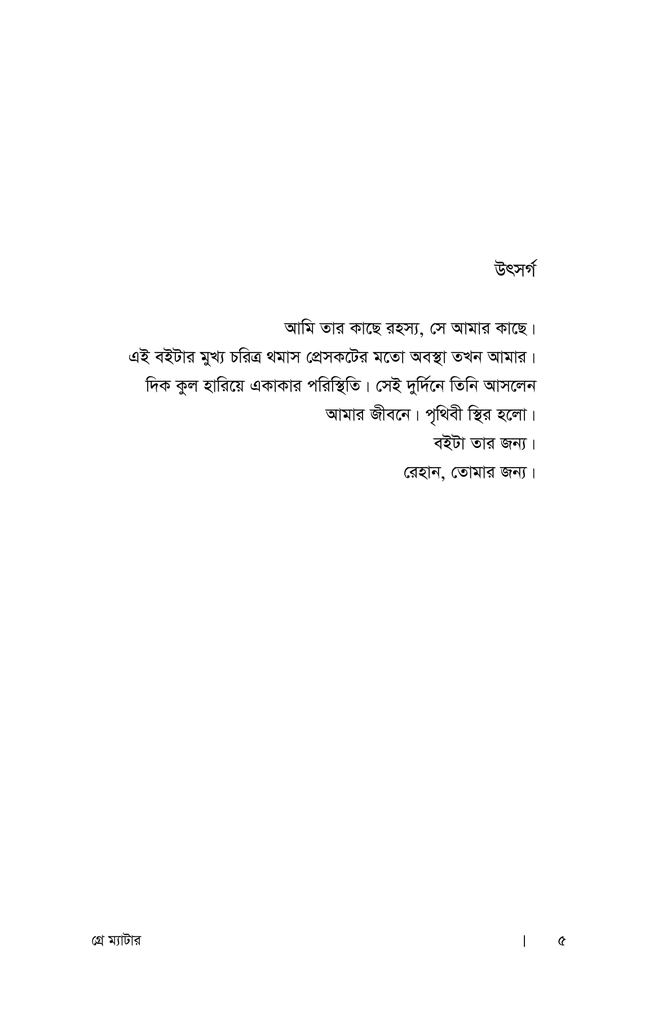 উৎসর্গ

আমি তার কাছে রহস্য, সে আমার কাছে।
এই বইটার মুখ্য চরিত্র থমাস প্রেসকটের মতো অবস্থা তখন আমার।
দিক কুল হারিয়ে একাকার পরিস্থিতি। সেই দুর্দিনে তিনি আসলেন
আমার জীবনে। পৃথিবী স্থির হলো।
বইটা তার জন্য।
রেহান, তোমার জন্য।

গ্রে ম্যাটার | ৫